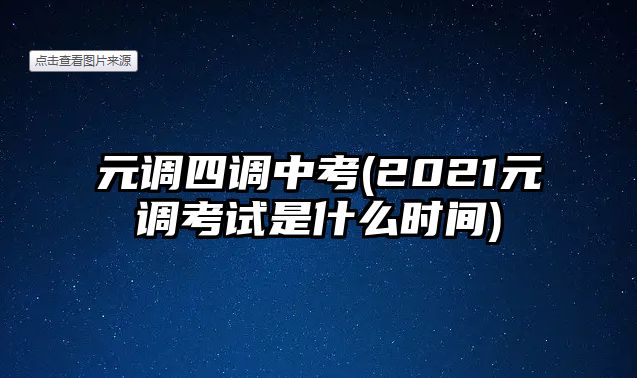 点击查看图片来源

元调四调中考(2021元调考试是什么时间)